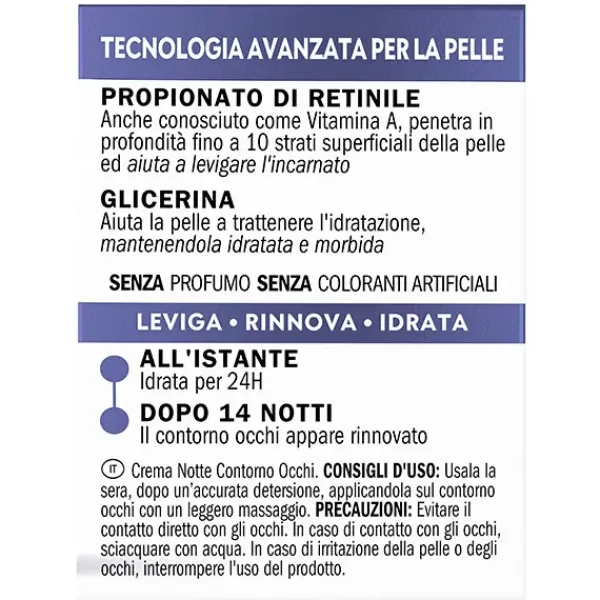 TECNOLOGIA AVANZATA PER LA PELLE

PROPIONATO DI RETINILE
Anche conosciuto come Vitamina A, penetra in profondità fino a 10 strati superficiali della pelle ed aiuta a levigare l'incarnato

GLICERINA
Aiuta la pelle a trattenere l'idratazione, mantenendola idratata e morbida

SENZA PROFUMO SENZA COLORANTI ARTIFICIALI

LEVIGA • RINNOVA • IDRATA

ALL'ISTANTE
Idrata per 24H

DOPO 14 NOTTI
Il contorno occhi appare rinnovato

IT Crema Notte Contorno Occhi. CONSIGLI D'USO: Usala la sera, dopo un'accurata detersione, applicandola sul contorno occhi con un leggero massaggio. PRECAUZIONI: Evitare il contatto diretto con gli occhi. In caso di contatto con gli occhi, sciacquare con acqua. In caso di irritazione della pelle o degli occhi, interrompere l'uso del prodotto.